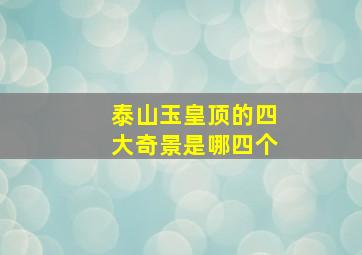 泰山玉皇顶的四大奇景是哪四个